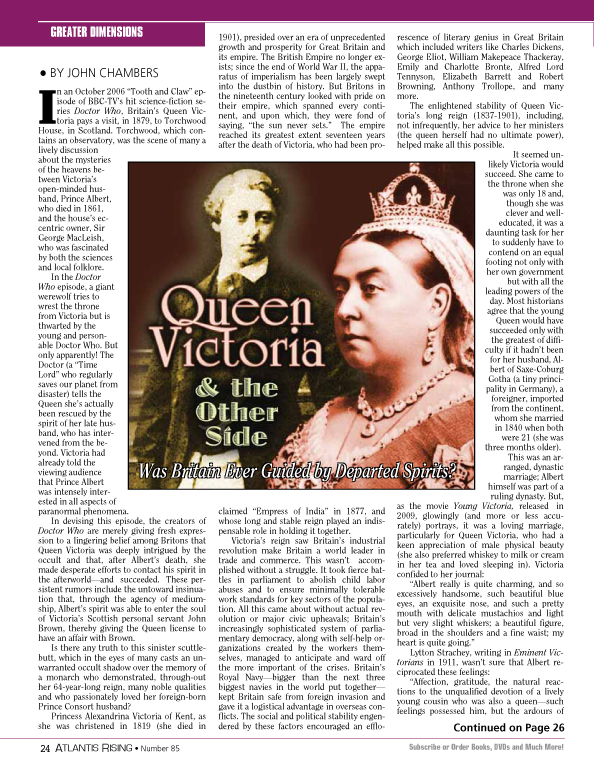 GREATER DIMENSIONS

• BY JOHN CHAMBERS

In an October 2006 "Tooth and Claw" episode of BBC-TV's hit science-fiction series Doctor Who, Britain's Queen Victoria pays a visit, in 1879, to Torchwood House, in Scotland. Torchwood, which contains an observatory, was the scene of many a lively discussion about the mysteries of the heavens between Victoria's open-minded husband, Prince Albert, who died in 1861, and the house's eccentric owner, Sir George MacLeish, who was fascinated by both the sciences and local folklore.

In the Doctor Who episode, a giant werewolf tries to wrest the throne from Victoria but is thwarted by the young and personable Doctor Who. But only apparently! The Doctor (a "Time Lord" who regularly saves our planet from disaster) tells the Queen she's actually been rescued by the spirit of her late husband, who has intervened from the beyond. Victoria had already told the viewing audience that Prince Albert was intensely interested in all aspects of paranormal phenomena.

In devising this episode, the creators of Doctor Who are merely giving fresh expression to a lingering belief among Britons that Queen Victoria was deeply intrigued by the occult and that, after Albert's death, she made desperate efforts to contact his spirit in the afterworld—and succeeded. These persistent rumors include the untoward insinuation that, through the agency of mediumship, Albert's spirit was able to enter the soul of Victoria's Scottish personal servant John Brown, thereby giving the Queen license to have an affair with Brown.

Is there any truth to this sinister scuttlebutt, which in the eyes of many casts an unwarranted occult shadow over the memory of a monarch who demonstrated, through-out her 64-year-long reign, many noble qualities and who passionately loved her foreign-born Prince Consort husband?

Princess Alexandrina Victoria of Kent, as she was christened in 1819 (she died in 1901), presided over an era of unprecedented growth and prosperity for Great Britain and its empire. The British Empire no longer exists; since the end of World War II, the apparatus of imperialism has been largely swept into the dustbin of history. But Britons in the nineteenth century looked with pride on their empire, which spanned every continent, and upon which, they were fond of saying, "the sun never sets." The empire reached its greatest extent seventeen years after the death of Victoria, who had been proclaimed "Empress of India" in 1877, and whose long and stable reign played an indispensable role in holding it together.

Victoria's reign saw Britain's industrial revolution make Britain a world leader in trade and commerce. This wasn't accomplished without a struggle. It took fierce battles in parliament to abolish child labor abuses and to ensure minimally tolerable work standards for key sectors of the population. All this came about without actual revolution or major civic upheavals; Britain's increasingly sophisticated system of parliamentary democracy, along with self-help organizations created by the workers themselves, managed to anticipate and ward off the more important of the crises. Britain's Royal Navy—bigger than the next three biggest navies in the world put together—kept Britain safe from foreign invasion and gave it a logistical advantage in overseas conflicts. The social and political stability engendered by these factors encouraged an efflorescence of literary genius in Great Britain which included writers like Charles Dickens, George Eliot, William Makepeace Thackeray, Emily and Charlotte Bronte, Alfred Lord Tennyson, Elizabeth Barrett and Robert Browning, Anthony Trollope, and many more.

The enlightened stability of Queen Victoria's long reign (1837-1901), including, not infrequently, her advice to her ministers (the queen herself had no ultimate power), helped make all this possible.

It seemed unlikely Victoria would succeed. She came to the throne when she was only 18 and, though she was clever and well-educated, it was a daunting task for her to suddenly have to contend on an equal footing not only with her own government but with all the leading powers of the day. Most historians agree that the young Queen would have succeeded only with the greatest of difficulty if it hadn't been for her husband, Albert of Saxe-Coburg Gotha (a tiny principality in Germany), a foreigner, imported from the continent, whom she married in 1840 when both were 21 (she was three months older).

This was an arranged, dynastic marriage; Albert himself was part of a ruling dynasty. But, as the movie Young Victoria, released in 2009, glowingly (and more or less accurately) portrays, it was a loving marriage, particularly for Queen Victoria, who had a keen appreciation of male physical beauty (she also preferred whiskey to milk or cream in her tea and loved sleeping in). Victoria confided to her journal:

"Albert really is quite charming, and so excessively handsome, such beautiful blue eyes, an exquisite nose, and such a pretty mouth with delicate mustachios and light but very slight whiskers; a beautiful figure, broad in the shoulders and a fine waist; my heart is quite going."

Lytton Strachey, writing in Eminent Victorians in 1911, wasn't sure that Albert reciprocated these feelings:

"Affection, gratitude, the natural reactions to the unqualified devotion of a lively young cousin who was also a queen—such feelings possessed him, but the ardours of

Queen Victoria & the Other Side

Was Britain Ever Guided by Departed Spirits?

Continued on Page 26

24 ATLANTIS RISING • Number 85

Subscribe or Order Books, DVDs and Much More!